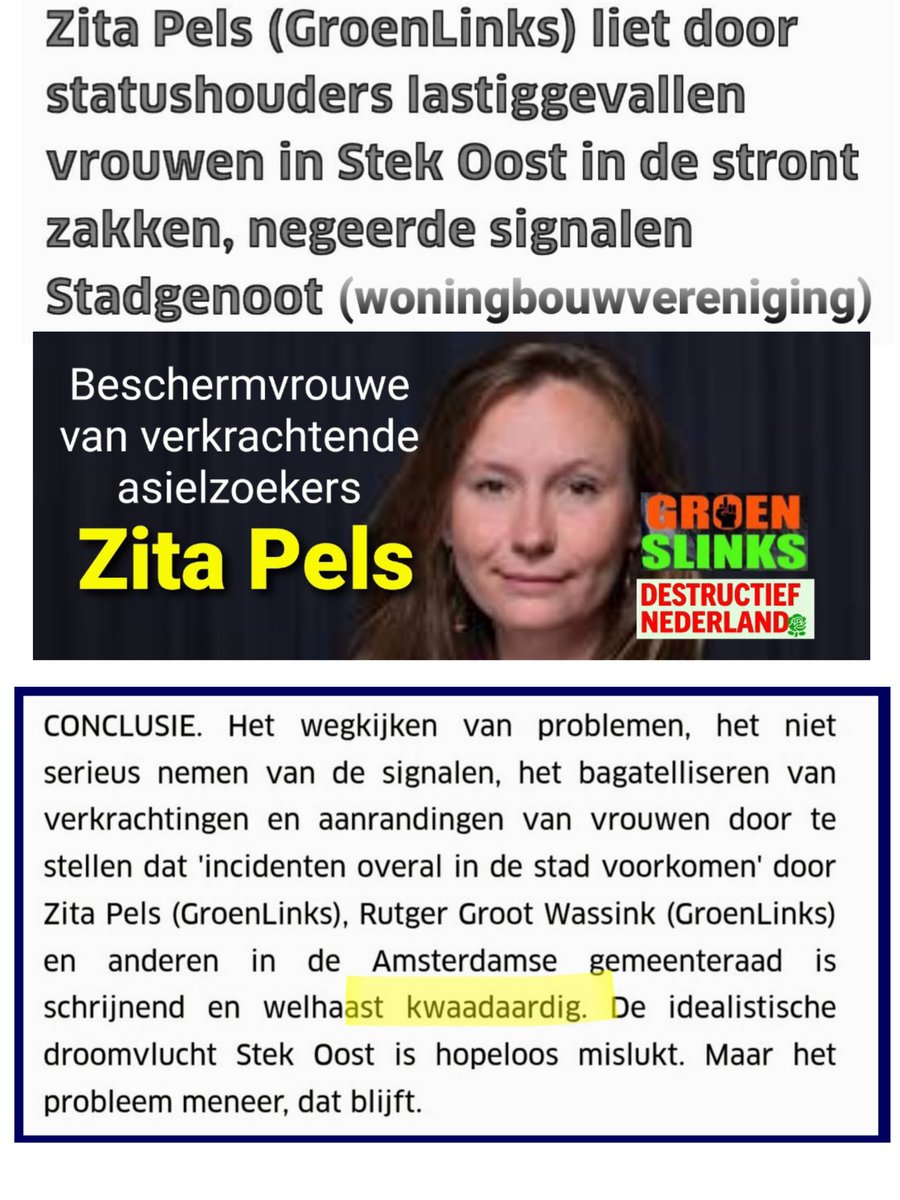 Zita Pels (GroenLinks) liet door statushouders lastiggevallen vrouwen in Stek Oost in de stront zakken, negeerde signalen Stadgenoot (woningbouwvereniging)

Beschermvrouwe van verkrachtende asielzoekers
Zita Pels

GROEN SLINKS
DESTRUCTIEF NEDERLAND

CONCLUSIE. Het wegkijken van problemen, het niet serieus nemen van de signalen, het bagatelliseren van verkrachtingen en aanrandingen van vrouwen door te stellen dat 'incidenten overal in de stad voorkomen' door Zita Pels (GroenLinks), Rutger Groot Wassink (GroenLinks) en anderen in de Amsterdamse gemeenteraad is schrijnend en welhaast kwaadaardig. De idealistische droomvlucht Stek Oost is hopeloos mislukt. Maar het probleem meneer, dat blijft.